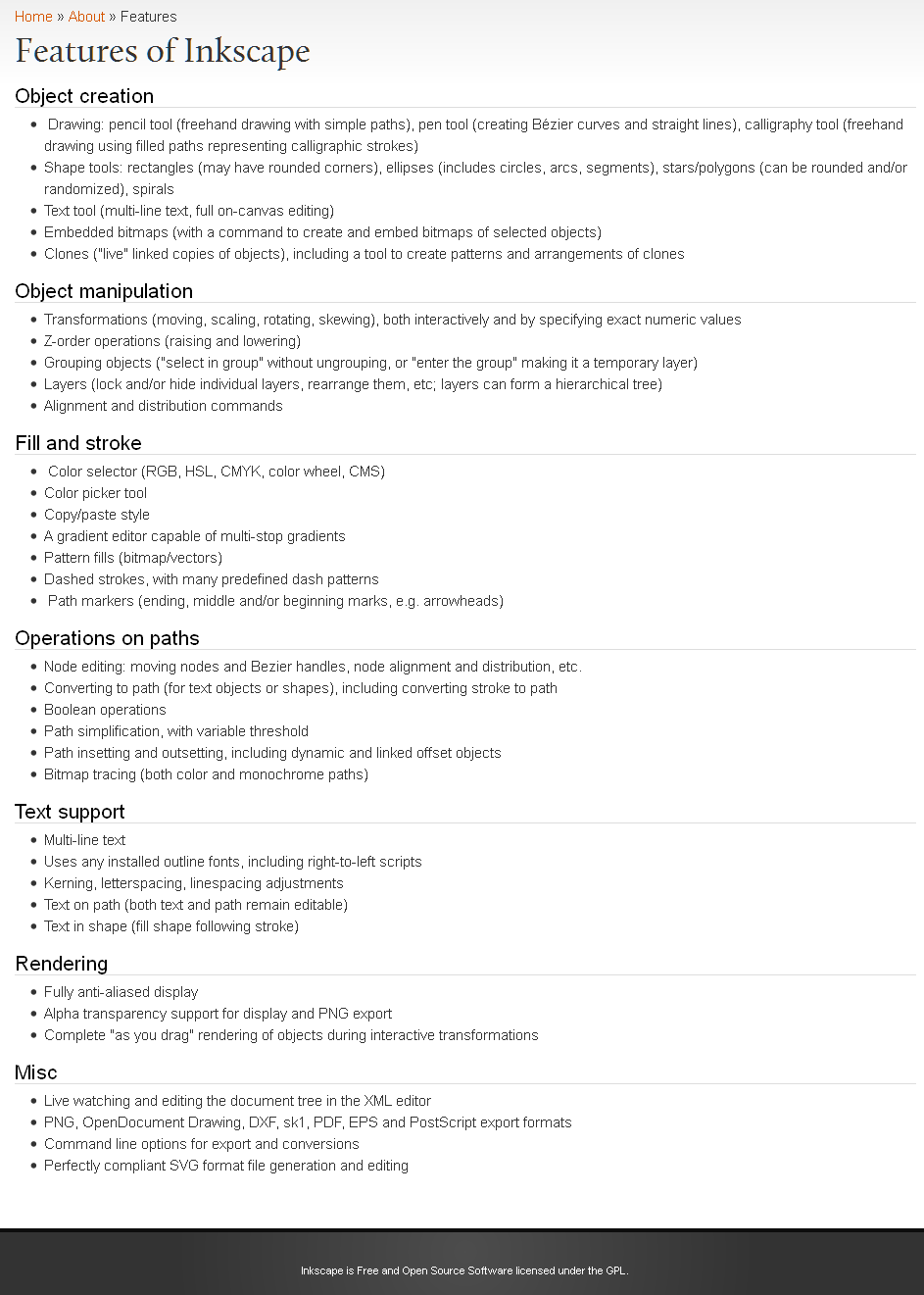 Home » About » Features

Features of Inkscape

Object creation

- Drawing: pencil tool (freehand drawing with simple paths), pen tool (creating Bézier curves and straight lines), calligraphy tool (freehand drawing using filled paths representing calligraphic strokes)
- Shape tools: rectangles (may have rounded corners), ellipses (includes circles, arcs, segments), stars/polygons (can be rounded and/or randomized), spirals
- Text tool (multi-line text, full on-canvas editing)
- Embedded bitmaps (with a command to create and embed bitmaps of selected objects)
- Clones ("live" linked copies of objects), including a tool to create patterns and arrangements of clones

Object manipulation

- Transformations (moving, scaling, rotating, skewing), both interactively and by specifying exact numeric values
- Z-order operations (raising and lowering)
- Grouping objects ("select in group" without ungrouping, or "enter the group" making it a temporary layer)
- Layers (lock and/or hide individual layers, rearrange them, etc; layers can form a hierarchical tree)
- Alignment and distribution commands

Fill and stroke

- Color selector (RGB, HSL, CMYK, color wheel, CMS)
- Color picker tool
- Copy/paste style
- A gradient editor capable of multi-stop gradients
- Pattern fills (bitmap/vectors)
- Dashed strokes, with many predefined dash patterns
- Path markers (ending, middle and/or beginning marks, e.g. arrowheads)

Operations on paths

- Node editing: moving nodes and Bezier handles, node alignment and distribution, etc.
- Converting to path (for text objects or shapes), including converting stroke to path
- Boolean operations
- Path simplification, with variable threshold
- Path insetting and outsetting, including dynamic and linked offset objects
- Bitmap tracing (both color and monochrome paths)

Text support

- Multi-line text
- Uses any installed outline fonts, including right-to-left scripts
- Kerning, letterspacing, linespacing adjustments
- Text on path (both text and path remain editable)
- Text in shape (fill shape following stroke)

Rendering

- Fully anti-aliased display
- Alpha transparency support for display and PNG export
- Complete "as you drag" rendering of objects during interactive transformations

Misc

- Live watching and editing the document tree in the XML editor
- PNG, OpenDocument Drawing, DXF, sk1, PDF, EPS and PostScript export formats
- Command line options for export and conversions
- Perfectly compliant SVG format file generation and editing

Inkscape is Free and Open Source Software licensed under the GPL.